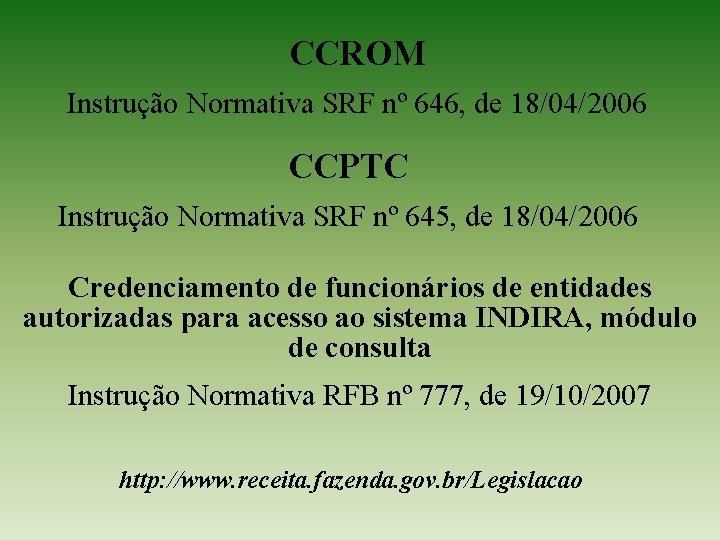 CCROM

Instrução Normativa SRF nº 646, de 18/04/2006

CCPTC

Instrução Normativa SRF nº 645, de 18/04/2006

Credenciamento de funcionários de entidades autorizadas para acesso ao sistema INDIRA, módulo de consulta

Instrução Normativa RFB nº 777, de 19/10/2007

http://www.receita.fazenda.gov.br/Legislacao